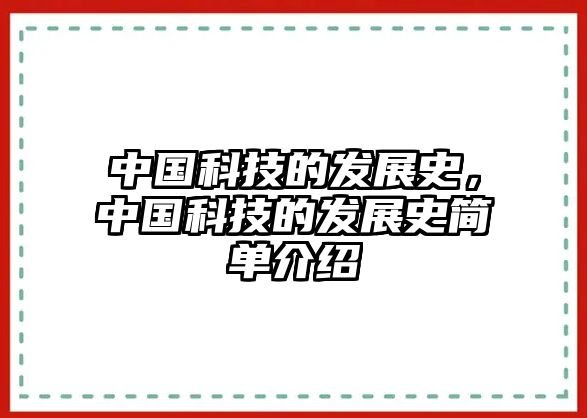 中国科技的发展史，中国科技的发展史简单介绍